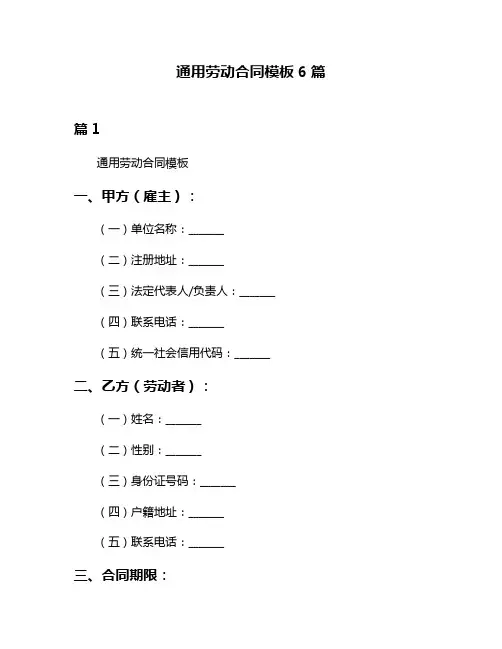 通用劳动合同模板 6 篇

篇 1

通用劳动合同模板

一、甲方（雇主）：

（一）单位名称：______

（二）注册地址：______

（三）法定代表人/负责人：______

（四）联系电话：______

（五）统一社会信用代码：______

二、乙方（劳动者）：

（一）姓名：______

（二）性别：______

（三）身份证号码：______

（四）户籍地址：______

（五）联系电话：______

三、合同期限：